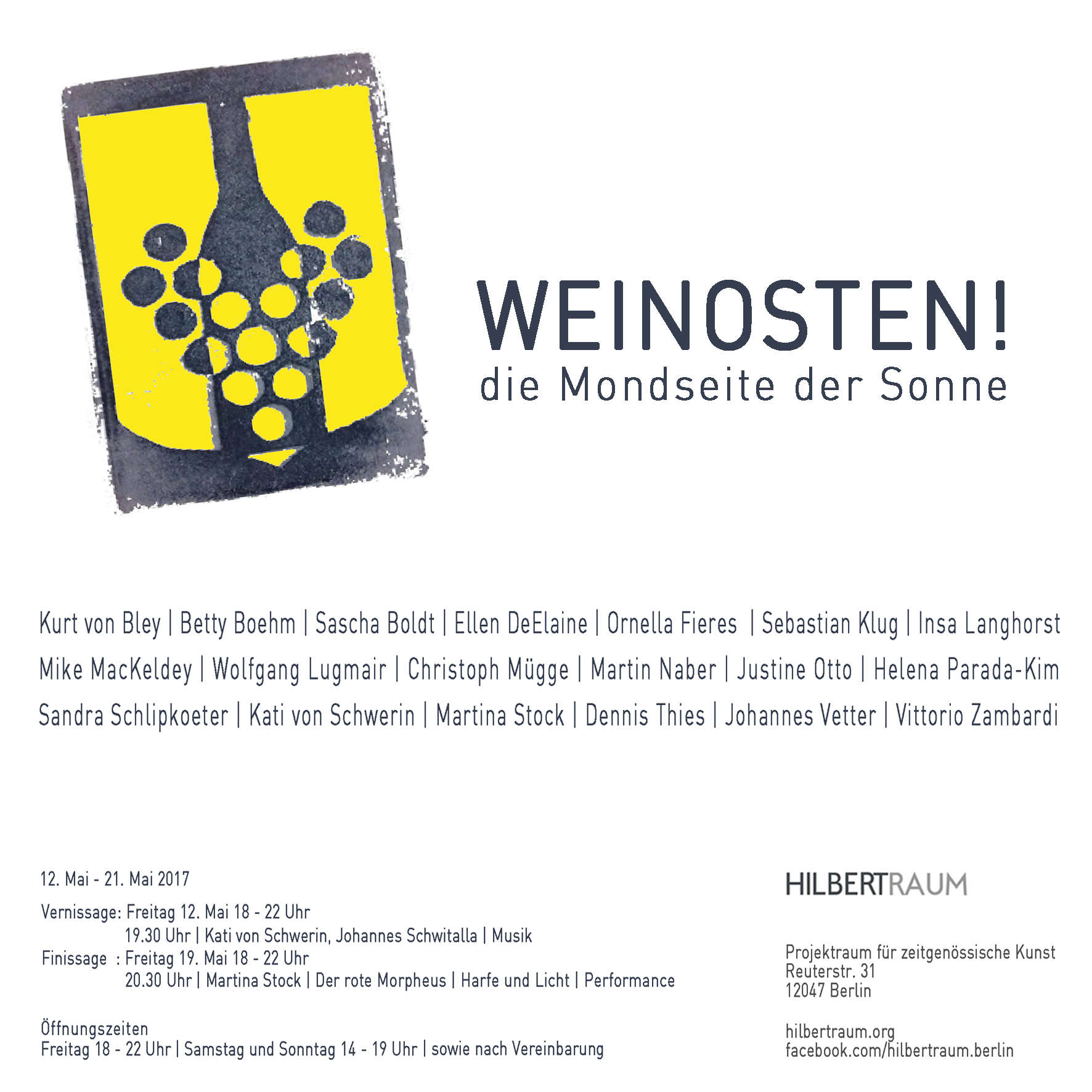 WEINOSTEN!
die Mondseite der Sonne

Kurt von Bley | Betty Boehm | Sascha Boldt | Ellen DeElaine | Ornella Fieres | Sebastian Klug | Insa Langhorst
Mike MacKeldey | Wolfgang Lugmair | Christoph Mügge | Martin Naber | Justine Otto | Helena Parada-Kim
Sandra Schlipkoeter | Kati von Schwerin | Martina Stock | Dennis Thies | Johannes Vetter | Vittorio Zambardi

12. Mai - 21. Mai 2017

Vernissage: Freitag 12. Mai 18 - 22 Uhr
19.30 Uhr | Kati von Schwerin, Johannes Schwitalla | Musik
Finissage : Freitag 19. Mai 18 - 22 Uhr
20.30 Uhr | Martina Stock | Der rote Morpheus | Harfe und Licht | Performance

Öffnungszeiten
Freitag 18 - 22 Uhr | Samstag und Sonntag 14 - 19 Uhr | sowie nach Vereinbarung

HILBERTRAUM

Projektraum für zeitgenössische Kunst
Reuterstr. 31
12047 Berlin

hilbertraum.org
facebook.com/hilbertraum.berlin